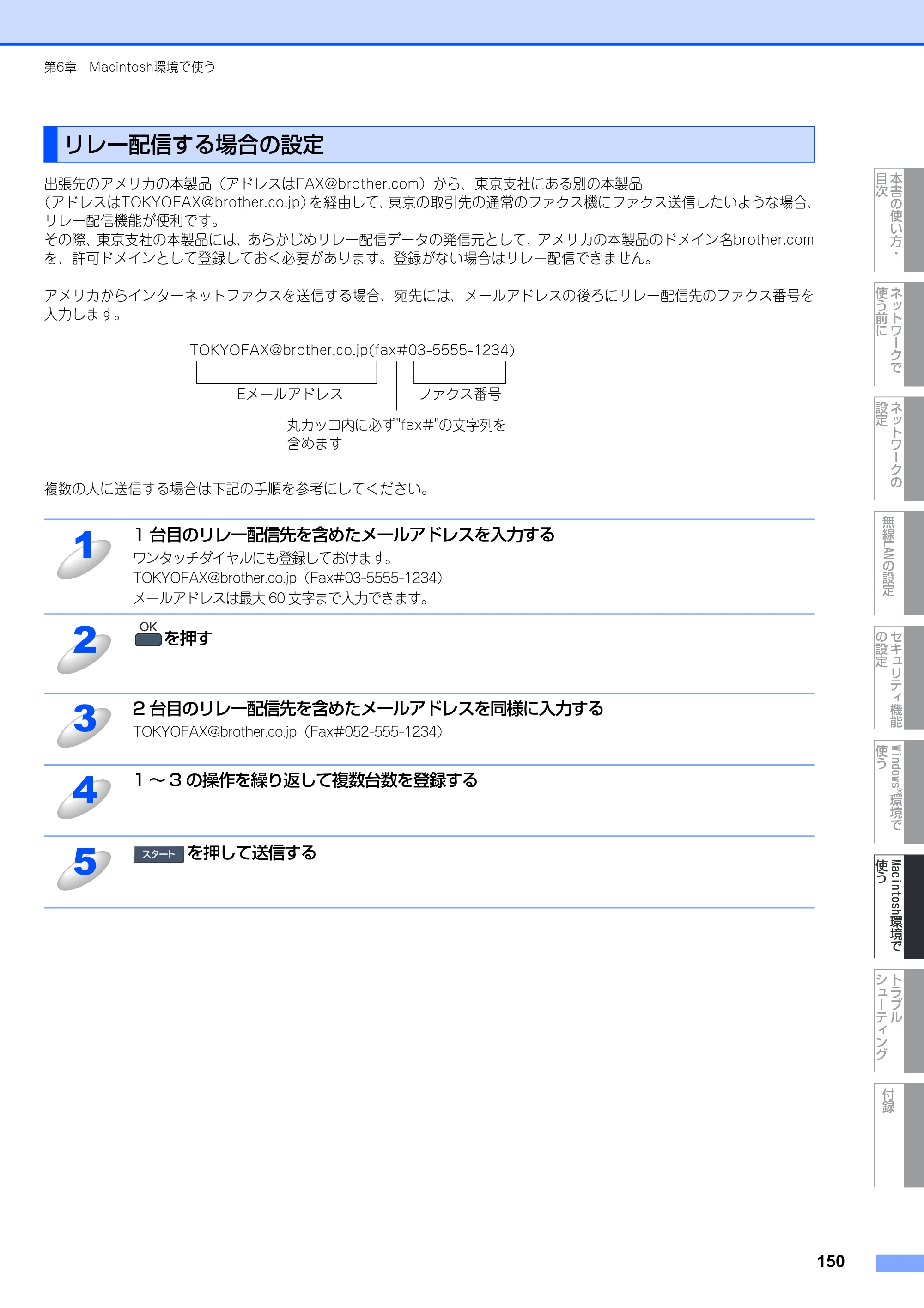 第6章　Macintosh環境で使う

リレー配信する場合の設定

出張先のアメリカの本製品（アドレスはFAX@brother.com）から、東京支社にある別の本製品（アドレスはTOKYOFAX@brother.co.jp）を経由して、東京の取引先の通常のファクス機にファクス送信したいような場合、リレー配信機能が便利です。
その際、東京支社の本製品には、あらかじめリレー配信データの発信元として、アメリカの本製品のドメイン名brother.comを、許可ドメインとして登録しておく必要があります。登録がない場合はリレー配信できません。

アメリカからインターネットファクスを送信する場合、宛先には、メールアドレスの後ろにリレー配信先のファクス番号を入力します。

TOKYOFAX@brother.co.jp(fax#03-5555-1234)

Eメールアドレス

ファクス番号

丸カッコ内に必ず"fax#"の文字列を含めます

複数の人に送信する場合は下記の手順を参考にしてください。

1
1台目のリレー配信先を含めたメールアドレスを入力する
ワンタッチダイヤルにも登録しておけます。
TOKYOFAX@brother.co.jp（Fax#03-5555-1234）
メールアドレスは最大60文字まで入力できます。

2
OK を押す

3
2台目のリレー配信先を含めたメールアドレスを同様に入力する
TOKYOFAX@brother.co.jp（Fax#052-555-1234）

4
1～3の操作を繰り返して複数台数を登録する

5
スタート を押して送信する

本書の使い方・目次
ネットワークで使う前に
ネットワークの設定
無線LANの設定
セキュリティ機能の設定
Windows®環境で使う
Macintosh環境で使う
トラブルシューティング
付録

150